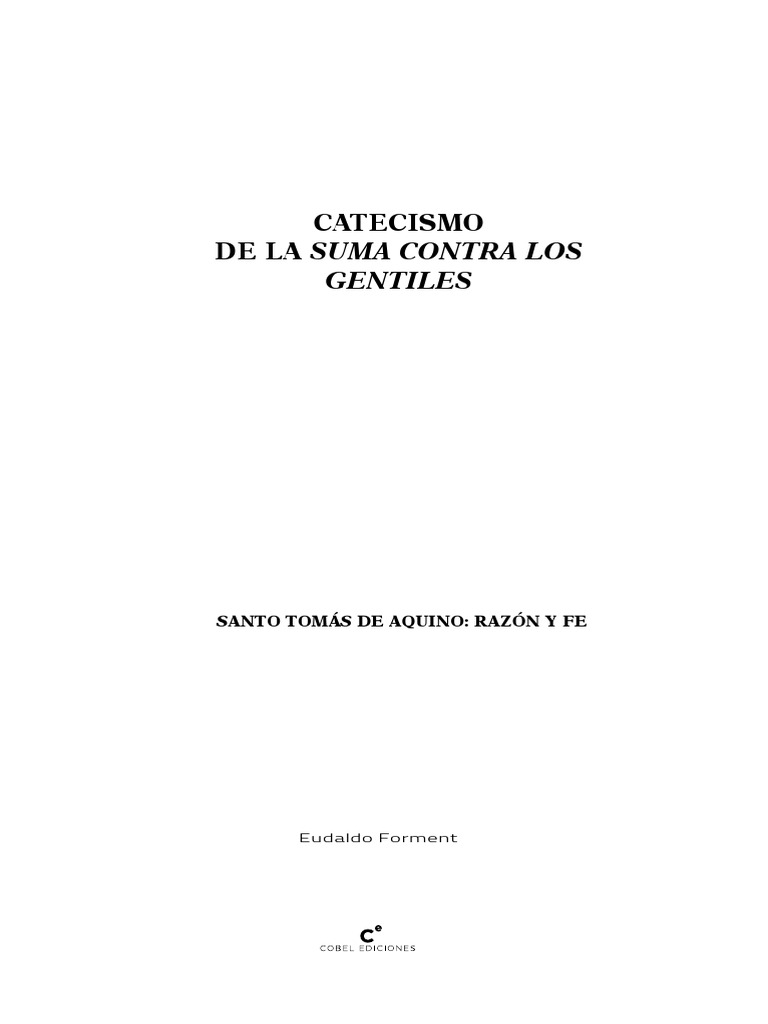 CATECISMO
DE LA SUMA CONTRA LOS
GENTILES

SANTO TOMÁS DE AQUINO: RAZÓN Y FE

Eudaldo Forment

Ce
COBEL EDICIONES